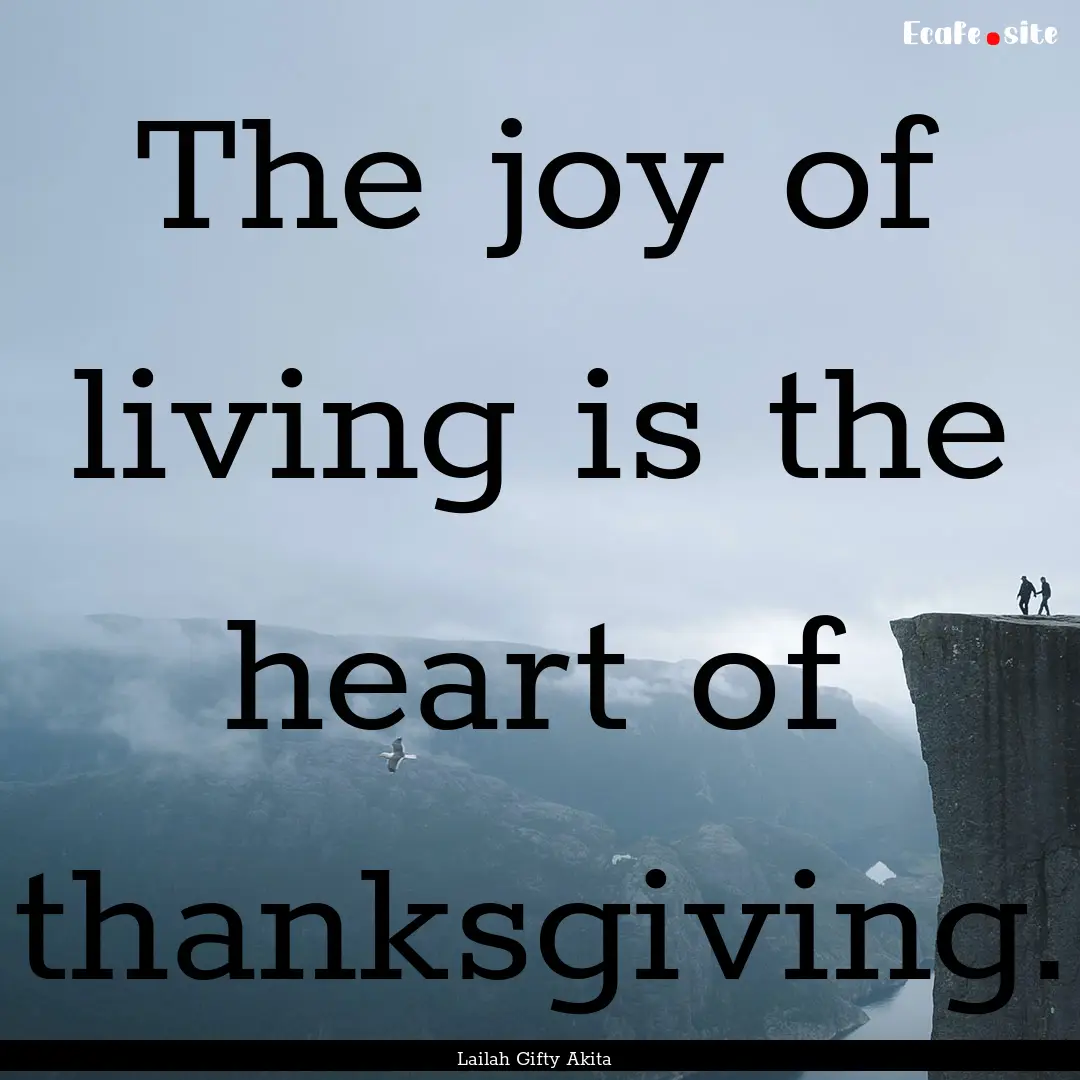 Ecafe.site

The joy of living is the heart of thanksgiving.

Lailah Gifty Akita